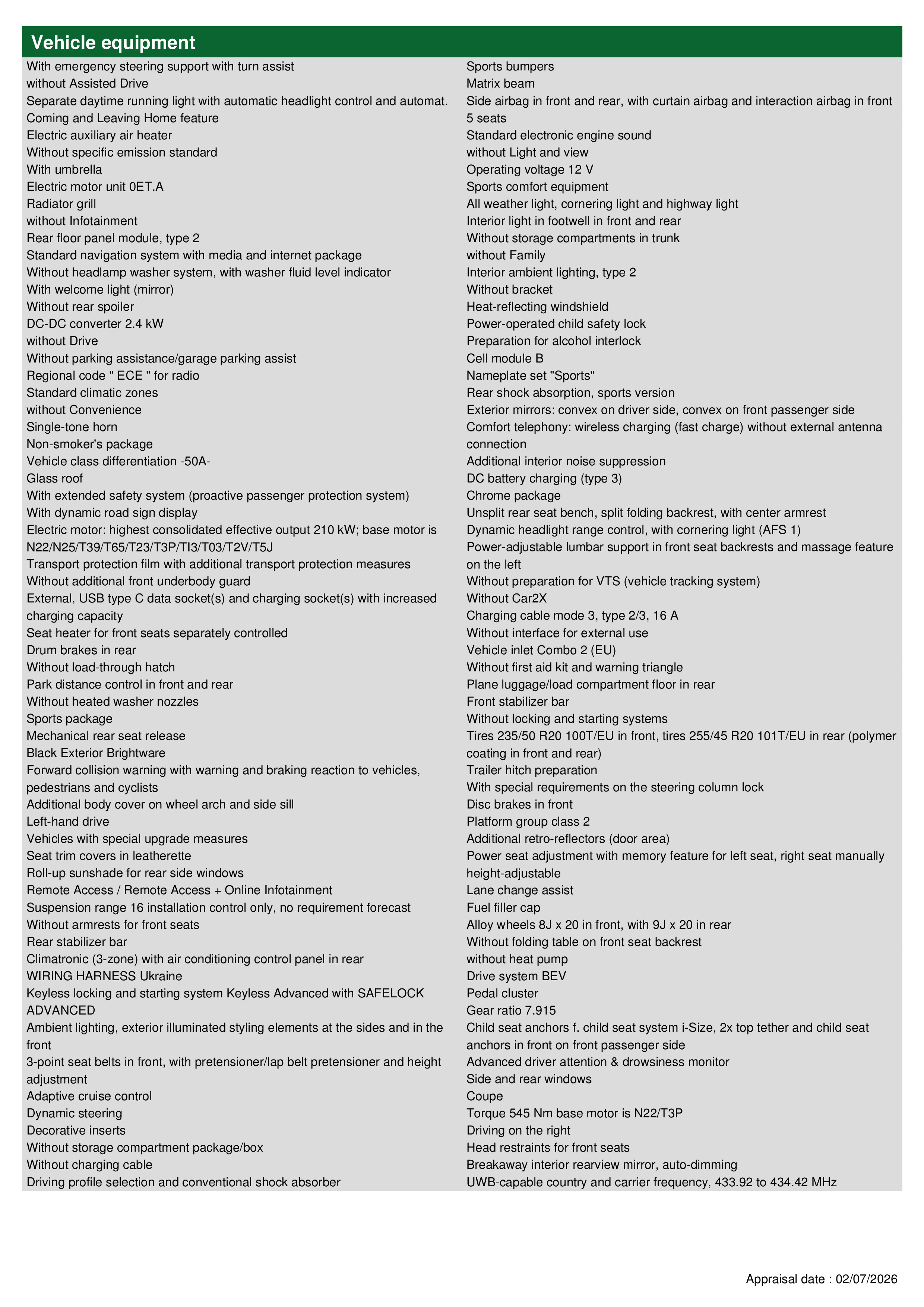 Vehicle equipment

With emergency steering support with turn assist
without Assisted Drive
Separate daytime running light with automatic headlight control and automat.
Coming and Leaving Home feature
Electric auxiliary air heater
Without specific emission standard
With umbrella
Electric motor unit 0ET.A
Radiator grill
without Infotainment
Rear floor panel module, type 2
Standard navigation system with media and internet package
Without headlamp washer system, with washer fluid level indicator
With welcome light (mirror)
Without rear spoiler
DC-DC converter 2.4 kW
without Drive
Without parking assistance/garage parking assist
Regional code " ECE " for radio
Standard climatic zones
without Convenience
Single-tone horn
Non-smoker's package
Vehicle class differentiation -50A-
Glass roof
With extended safety system (proactive passenger protection system)
With dynamic road sign display
Electric motor: highest consolidated effective output 210 kW; base motor is N22/N25/T39/T65/T23/T3P/TI3/T03/T2V/T5J
Transport protection film with additional transport protection measures
Without additional front underbody guard
External, USB type C data socket(s) and charging socket(s) with increased charging capacity
Seat heater for front seats separately controlled
Drum brakes in rear
Without load-through hatch
Park distance control in front and rear
Without heated washer nozzles
Sports package
Mechanical rear seat release
Black Exterior Brightware
Forward collision warning with warning and braking reaction to vehicles, pedestrians and cyclists
Additional body cover on wheel arch and side sill
Left-hand drive
Vehicles with special upgrade measures
Seat trim covers in leatherette
Roll-up sunshade for rear side windows
Remote Access / Remote Access + Online Infotainment
Suspension range 16 installation control only, no requirement forecast
Without armrests for front seats
Rear stabilizer bar
Climatronic (3-zone) with air conditioning control panel in rear
WIRING HARNESS Ukraine
Keyless locking and starting system Keyless Advanced with SAFELOCK ADVANCED
Ambient lighting, exterior illuminated styling elements at the sides and in the front
3-point seat belts in front, with pretensioner/lap belt pretensioner and height adjustment
Adaptive cruise control
Dynamic steering
Decorative inserts
Without storage compartment package/box
Without charging cable
Driving profile selection and conventional shock absorber

Sports bumpers
Matrix beam
Side airbag in front and rear, with curtain airbag and interaction airbag in front
5 seats
Standard electronic engine sound
without Light and view
Operating voltage 12 V
Sports comfort equipment
All weather light, cornering light and highway light
Interior light in footwell in front and rear
Without storage compartments in trunk
without Family
Interior ambient lighting, type 2
Without bracket
Heat-reflecting windshield
Power-operated child safety lock
Preparation for alcohol interlock
Cell module B
Nameplate set "Sports"
Rear shock absorption, sports version
Exterior mirrors: convex on driver side, convex on front passenger side
Comfort telephony: wireless charging (fast charge) without external antenna connection
Additional interior noise suppression
DC battery charging (type 3)
Chrome package
Unsplit rear seat bench, split folding backrest, with center armrest
Dynamic headlight range control, with cornering light (AFS 1)
Power-adjustable lumbar support in front seat backrests and massage feature on the left
Without preparation for VTS (vehicle tracking system)
Without Car2X
Charging cable mode 3, type 2/3, 16 A
Without interface for external use
Vehicle inlet Combo 2 (EU)
Without first aid kit and warning triangle
Plane luggage/load compartment floor in rear
Front stabilizer bar
Without locking and starting systems
Tires 235/50 R20 100T/EU in front, tires 255/45 R20 101T/EU in rear (polymer coating in front and rear)
Trailer hitch preparation
With special requirements on the steering column lock
Disc brakes in front
Platform group class 2
Additional retro-reflectors (door area)
Power seat adjustment with memory feature for left seat, right seat manually height-adjustable
Lane change assist
Fuel filler cap
Alloy wheels 8J x 20 in front, with 9J x 20 in rear
Without folding table on front seat backrest
without heat pump
Drive system BEV
Pedal cluster
Gear ratio 7.915
Child seat anchors f. child seat system i-Size, 2x top tether and child seat anchors in front on front passenger side
Advanced driver attention & drowsiness monitor
Side and rear windows
Coupe
Torque 545 Nm base motor is N22/T3P
Driving on the right
Head restraints for front seats
Breakaway interior rearview mirror, auto-dimming
UWB-capable country and carrier frequency, 433.92 to 434.42 MHz

Appraisal date : 02/07/2026